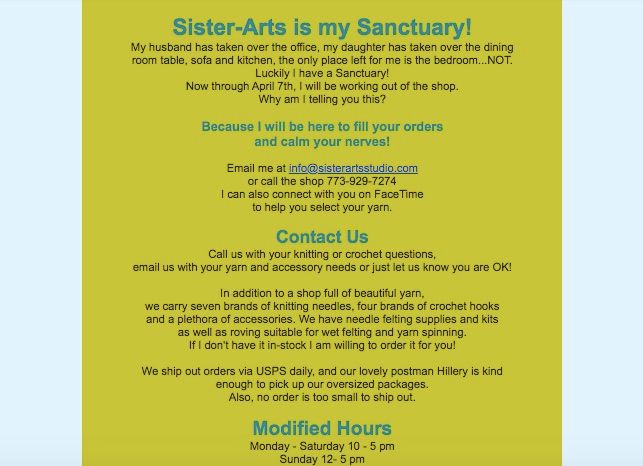 Sister-Arts is my Sanctuary!

My husband has taken over the office, my daughter has taken over the dining room table, sofa and kitchen, the only place left for me is the bedroom...NOT.
Luckily I have a Sanctuary!
Now through April 7th, I will be working out of the shop.
Why am I telling you this?

Because I will be here to fill your orders
and calm your nerves!

Email me at info@sisterartsstudio.com
or call the shop 773-929-7274
I can also connect with you on FaceTime
to help you select your yarn.

Contact Us

Call us with your knitting or crochet questions,
email us with your yarn and accessory needs or just let us know you are OK!

In addition to a shop full of beautiful yarn,
we carry seven brands of knitting needles, four brands of crochet hooks
and a plethora of accessories. We have needle felting supplies and kits
as well as roving suitable for wet felting and yarn spinning.
If I don't have it in-stock I am willing to order it for you!

We ship out orders via USPS daily, and our lovely postman Hillery is kind enough to pick up our oversized packages.
Also, no order is too small to ship out.

Modified Hours

Monday - Saturday 10 - 5 pm
Sunday 12- 5 pm